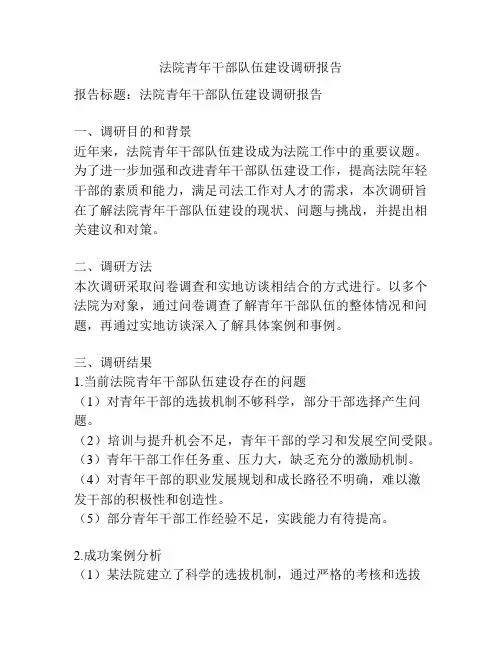 法院青年干部队伍建设调研报告

报告标题：法院青年干部队伍建设调研报告

一、调研目的和背景
近年来，法院青年干部队伍建设成为法院工作中的重要议题。为了进一步加强和改进青年干部队伍建设工作，提高法院年轻干部的素质和能力，满足司法工作对人才的需求，本次调研旨在了解法院青年干部队伍建设的现状、问题与挑战，并提出相关建议和对策。

二、调研方法
本次调研采取问卷调查和实地访谈相结合的方式进行。以多个法院为对象，通过问卷调查了解青年干部队伍的整体情况和问题，再通过实地访谈深入了解具体案例和事例。

三、调研结果
1.当前法院青年干部队伍建设存在的问题
（1）对青年干部的选拔机制不够科学，部分干部选择产生问题。
（2）培训与提升机会不足，青年干部的学习和发展空间受限。
（3）青年干部工作任务重、压力大，缺乏充分的激励机制。
（4）对青年干部的职业发展规划和成长路径不明确，难以激发干部的积极性和创造性。
（5）部分青年干部工作经验不足，实践能力有待提高。

2.成功案例分析
（1）某法院建立了科学的选拔机制，通过严格的考核和选拔